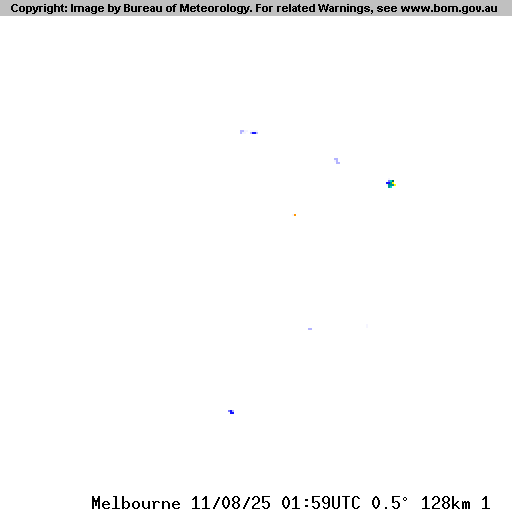 Copyright: Image by Bureau of Meteorology. For related Warnings, see www.bom.gov.au

Melbourne 11/08/25 01:59UTC 0.5° 128km 1